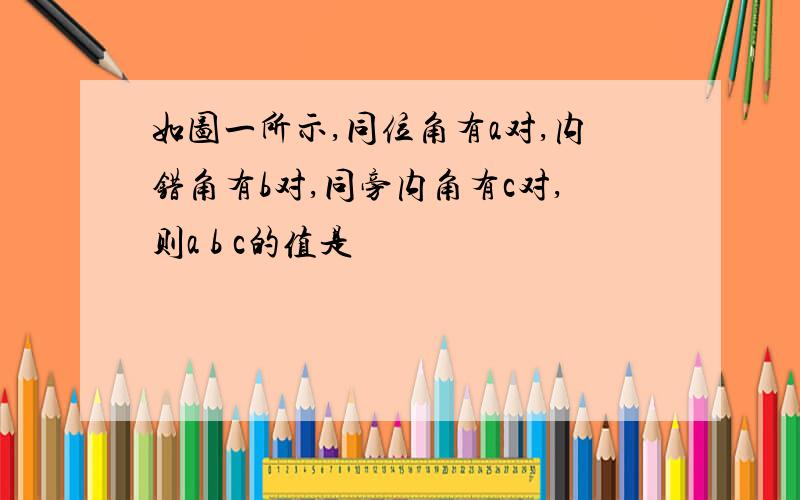 如图一所示,同位角有a对,内错角有b对,同旁内角有c对,则a b c的值是